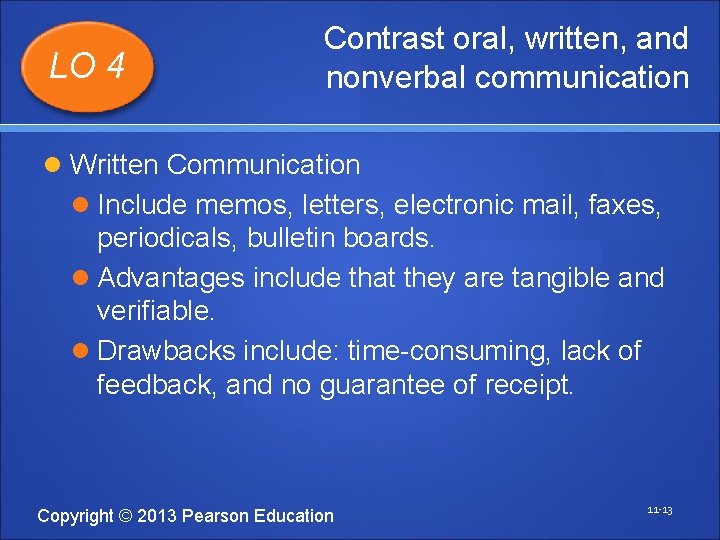 LO 4

Contrast oral, written, and nonverbal communication

Written Communication

Include memos, letters, electronic mail, faxes, periodicals, bulletin boards.

Advantages include that they are tangible and verifiable.

Drawbacks include: time-consuming, lack of feedback, and no guarantee of receipt.

Copyright © 2013 Pearson Education

11-13